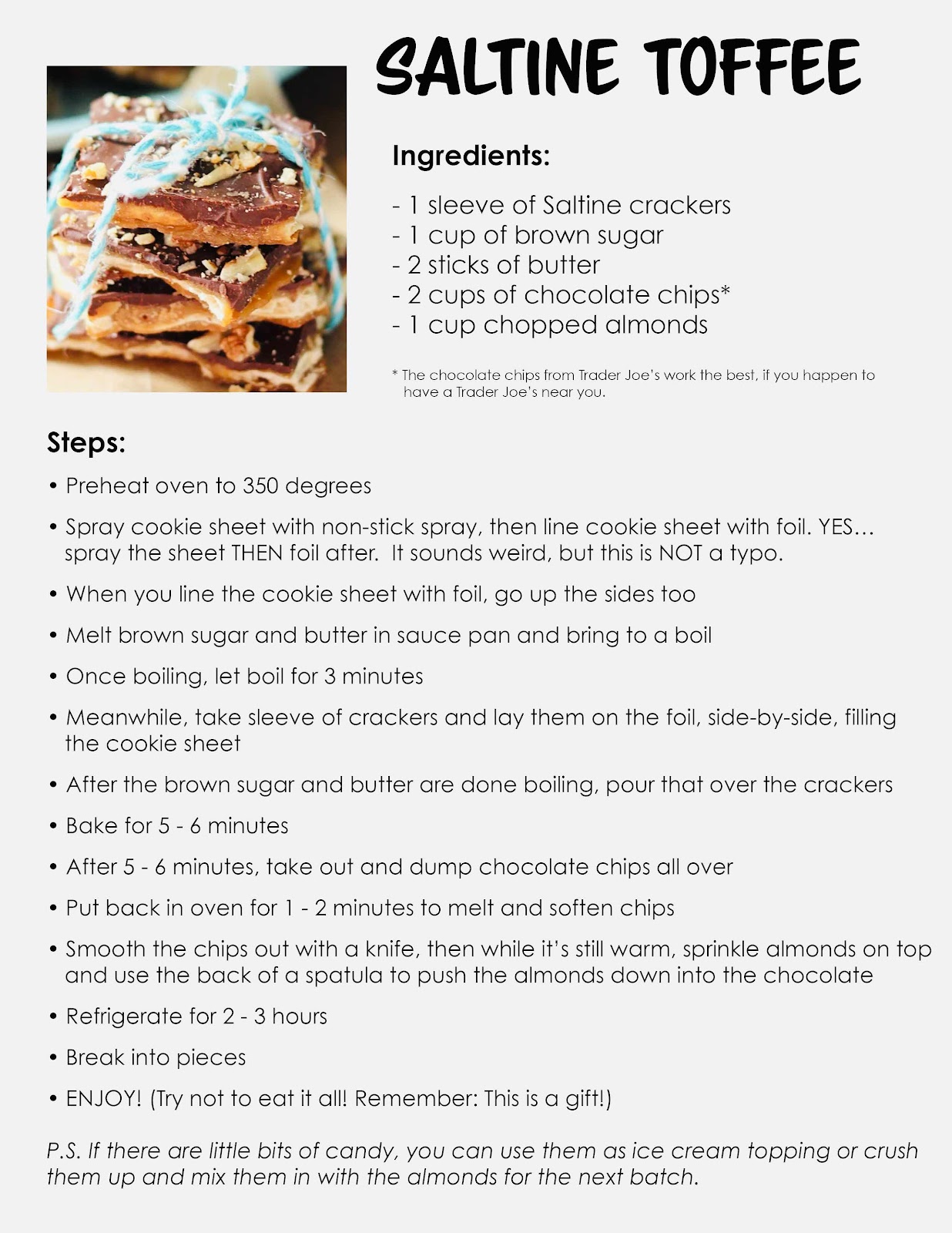 SALTINE TOFFEE

Ingredients:

- 1 sleeve of Saltine crackers
- 1 cup of brown sugar
- 2 sticks of butter
- 2 cups of chocolate chips*
- 1 cup chopped almonds

* The chocolate chips from Trader Joe's work the best, if you happen to have a Trader Joe's near you.

Steps:

• Preheat oven to 350 degrees

• Spray cookie sheet with non-stick spray, then line cookie sheet with foil. YES… spray the sheet THEN foil after. It sounds weird, but this is NOT a typo.

• When you line the cookie sheet with foil, go up the sides too

• Melt brown sugar and butter in sauce pan and bring to a boil

• Once boiling, let boil for 3 minutes

• Meanwhile, take sleeve of crackers and lay them on the foil, side-by-side, filling the cookie sheet

• After the brown sugar and butter are done boiling, pour that over the crackers

• Bake for 5 - 6 minutes

• After 5 - 6 minutes, take out and dump chocolate chips all over

• Put back in oven for 1 - 2 minutes to melt and soften chips

• Smooth the chips out with a knife, then while it's still warm, sprinkle almonds on top and use the back of a spatula to push the almonds down into the chocolate

• Refrigerate for 2 - 3 hours

• Break into pieces

• ENJOY! (Try not to eat it all! Remember: This is a gift!)

P.S. If there are little bits of candy, you can use them as ice cream topping or crush them up and mix them in with the almonds for the next batch.